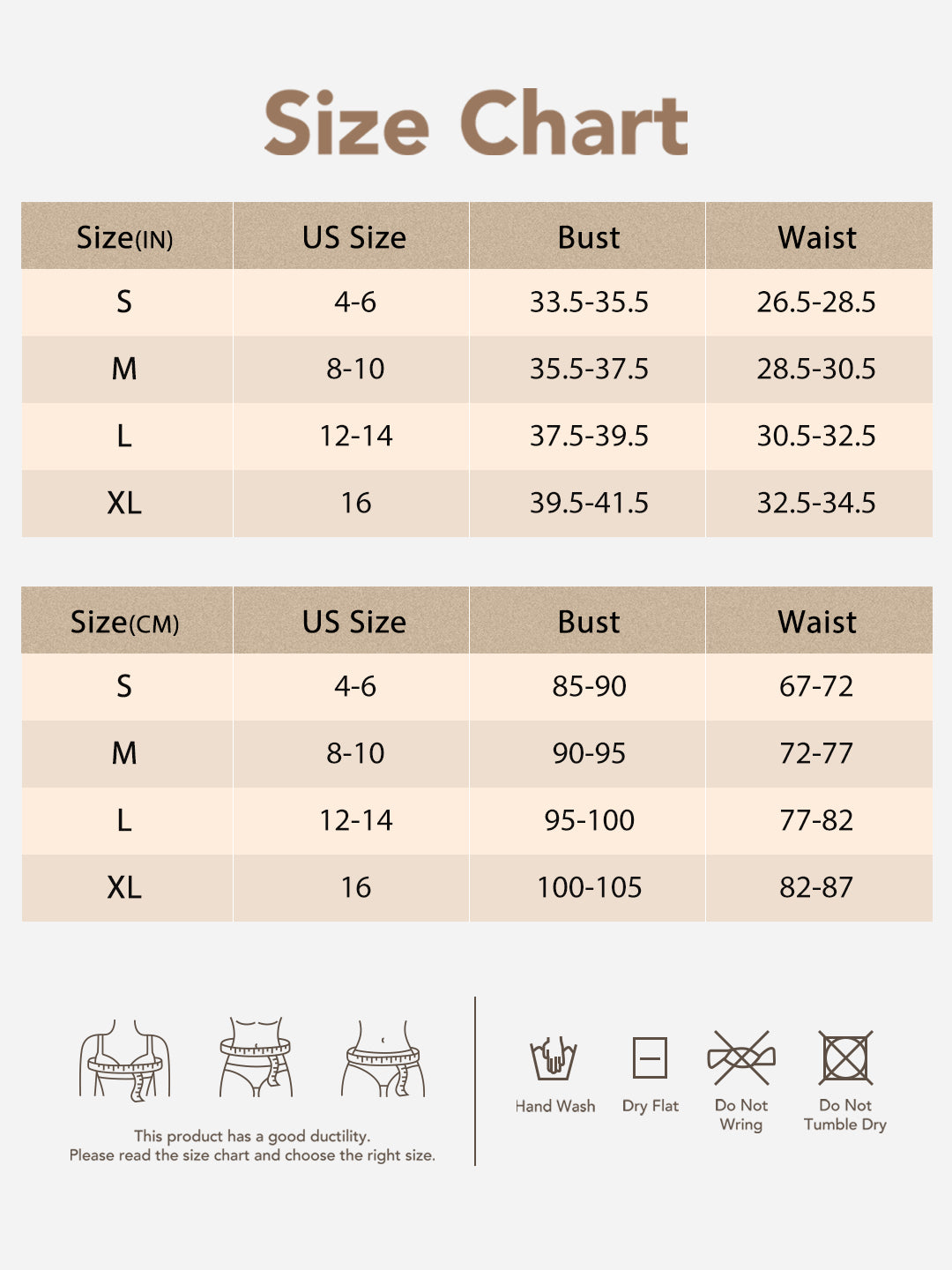 Size Chart

| Size(IN) | US Size | Bust | Waist |
|---|---|---|---|
| S | 4-6 | 33.5-35.5 | 26.5-28.5 |
| M | 8-10 | 35.5-37.5 | 28.5-30.5 |
| L | 12-14 | 37.5-39.5 | 30.5-32.5 |
| XL | 16 | 39.5-41.5 | 32.5-34.5 |

| Size(CM) | US Size | Bust | Waist |
|---|---|---|---|
| S | 4-6 | 85-90 | 67-72 |
| M | 8-10 | 90-95 | 72-77 |
| L | 12-14 | 95-100 | 77-82 |
| XL | 16 | 100-105 | 82-87 |

This product has a good ductility.
Please read the size chart and choose the right size.

Hand Wash
Dry Flat
Do Not Wring
Do Not Tumble Dry